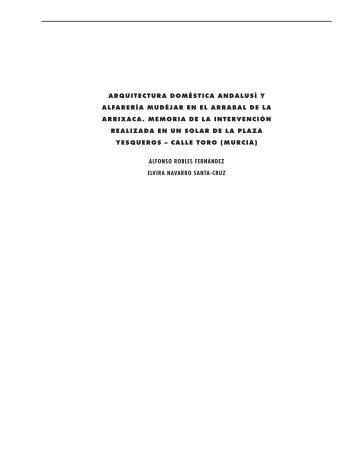 ARQUITECTURA DOMÉSTICA ANDALUSÍ Y ALFARERÍA MUDÉJAR EN EL ARRABAL DE LA ARRIXACA. MEMORIA DE LA INTERVENCIÓN REALIZADA EN UN SOLAR DE LA PLAZA YESQUEROS – CALLE TORO (MURCIA)

ALFONSO ROBLES FERNÁNDEZ
ELVIRA NAVARRO SANTA-CRUZ